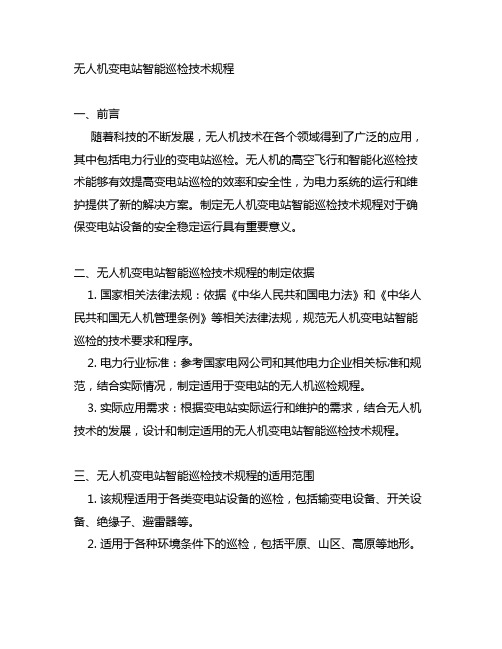 无人机变电站智能巡检技术规程

一、前言

随着科技的不断发展，无人机技术在各个领域得到了广泛的应用，其中包括电力行业的变电站巡检。无人机的高空飞行和智能化巡检技术能够有效提高变电站巡检的效率和安全性，为电力系统的运行和维护提供了新的解决方案。制定无人机变电站智能巡检技术规程对于确保变电站设备的安全稳定运行具有重要意义。

二、无人机变电站智能巡检技术规程的制定依据

1. 国家相关法律法规：依据《中华人民共和国电力法》和《中华人民共和国无人机管理条例》等相关法律法规，规范无人机变电站智能巡检的技术要求和程序。

2. 电力行业标准：参考国家电网公司和其他电力企业相关标准和规范，结合实际情况，制定适用于变电站的无人机巡检规程。

3. 实际应用需求：根据变电站实际运行和维护的需求，结合无人机技术的发展，设计和制定适用的无人机变电站智能巡检技术规程。

三、无人机变电站智能巡检技术规程的适用范围

1. 该规程适用于各类变电站设备的巡检，包括输变电设备、开关设备、绝缘子、避雷器等。

2. 适用于各种环境条件下的巡检，包括平原、山区、高原等地形。